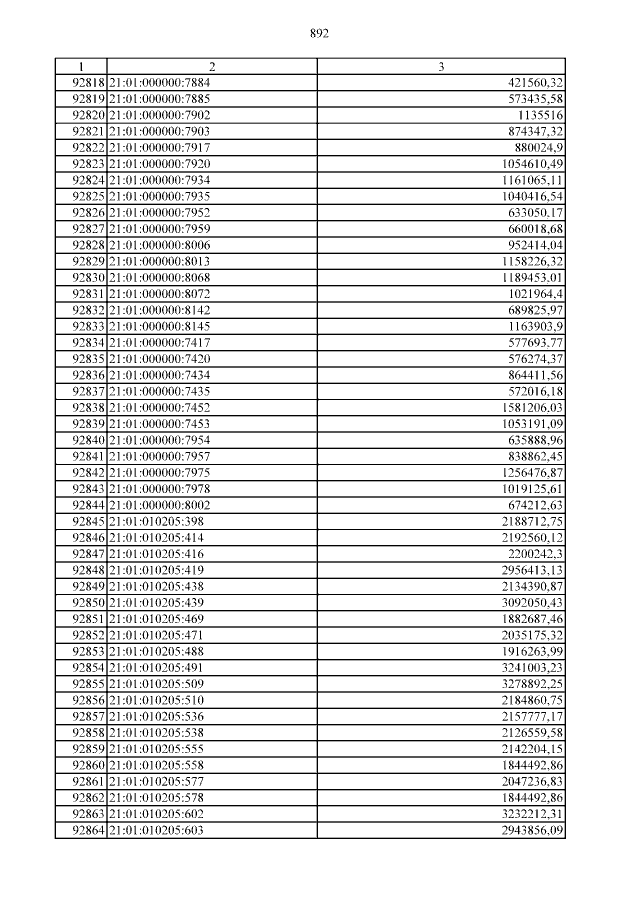 892

| 1 | 2 | 3 |
|---|---|---|
| 92818 | 21:01:000000:7884 | 421560,32 |
| 92819 | 21:01:000000:7885 | 573435,58 |
| 92820 | 21:01:000000:7902 | 1135516 |
| 92821 | 21:01:000000:7903 | 874347,32 |
| 92822 | 21:01:000000:7917 | 880024,9 |
| 92823 | 21:01:000000:7920 | 1054610,49 |
| 92824 | 21:01:000000:7934 | 1161065,11 |
| 92825 | 21:01:000000:7935 | 1040416,54 |
| 92826 | 21:01:000000:7952 | 633050,17 |
| 92827 | 21:01:000000:7959 | 660018,68 |
| 92828 | 21:01:000000:8006 | 952414,04 |
| 92829 | 21:01:000000:8013 | 1158226,32 |
| 92830 | 21:01:000000:8068 | 1189453,01 |
| 92831 | 21:01:000000:8072 | 1021964,4 |
| 92832 | 21:01:000000:8142 | 689825,97 |
| 92833 | 21:01:000000:8145 | 1163903,9 |
| 92834 | 21:01:000000:7417 | 577693,77 |
| 92835 | 21:01:000000:7420 | 576274,37 |
| 92836 | 21:01:000000:7434 | 864411,56 |
| 92837 | 21:01:000000:7435 | 572016,18 |
| 92838 | 21:01:000000:7452 | 1581206,03 |
| 92839 | 21:01:000000:7453 | 1053191,09 |
| 92840 | 21:01:000000:7954 | 635888,96 |
| 92841 | 21:01:000000:7957 | 838862,45 |
| 92842 | 21:01:000000:7975 | 1256476,87 |
| 92843 | 21:01:000000:7978 | 1019125,61 |
| 92844 | 21:01:000000:8002 | 674212,63 |
| 92845 | 21:01:010205:398 | 2188712,75 |
| 92846 | 21:01:010205:414 | 2192560,12 |
| 92847 | 21:01:010205:416 | 2200242,3 |
| 92848 | 21:01:010205:419 | 2956413,13 |
| 92849 | 21:01:010205:438 | 2134390,87 |
| 92850 | 21:01:010205:439 | 3092050,43 |
| 92851 | 21:01:010205:469 | 1882687,46 |
| 92852 | 21:01:010205:471 | 2035175,32 |
| 92853 | 21:01:010205:488 | 1916263,99 |
| 92854 | 21:01:010205:491 | 3241003,23 |
| 92855 | 21:01:010205:509 | 3278892,25 |
| 92856 | 21:01:010205:510 | 2184860,75 |
| 92857 | 21:01:010205:536 | 2157777,17 |
| 92858 | 21:01:010205:538 | 2126559,58 |
| 92859 | 21:01:010205:555 | 2142204,15 |
| 92860 | 21:01:010205:558 | 1844492,86 |
| 92861 | 21:01:010205:577 | 2047236,83 |
| 92862 | 21:01:010205:578 | 1844492,86 |
| 92863 | 21:01:010205:602 | 3232212,31 |
| 92864 | 21:01:010205:603 | 2943856,09 |